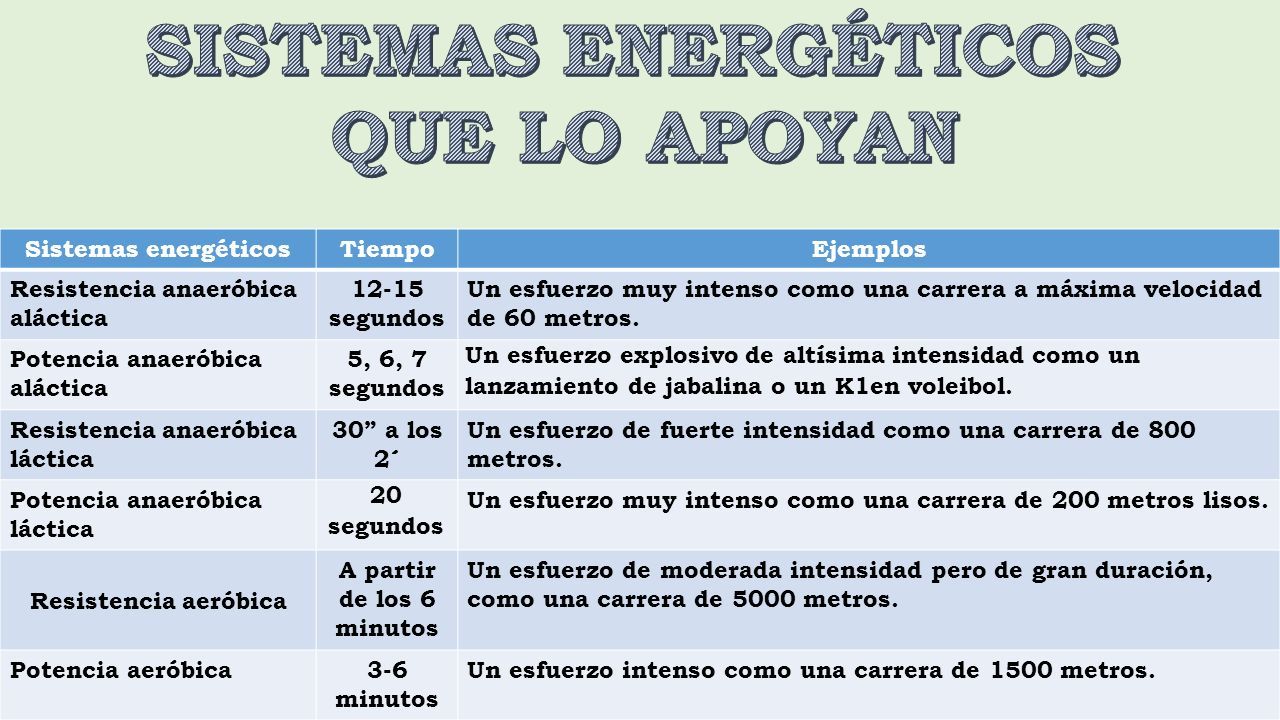 SISTEMAS ENERGÉTICOS QUE LO APOYAN

| Sistemas energéticos | Tiempo | Ejemplos |
|---|---|---|
| Resistencia anaeróbica aláctica | 12-15 segundos | Un esfuerzo muy intenso como una carrera a máxima velocidad de 60 metros. |
| Potencia anaeróbica aláctica | 5, 6, 7 segundos | Un esfuerzo explosivo de altísima intensidad como un lanzamiento de jabalina o un K1en voleibol. |
| Resistencia anaeróbica láctica | 30” a los 2´ | Un esfuerzo de fuerte intensidad como una carrera de 800 metros. |
| Potencia anaeróbica láctica | 20 segundos | Un esfuerzo muy intenso como una carrera de 200 metros lisos. |
| Resistencia aeróbica | A partir de los 6 minutos | Un esfuerzo de moderada intensidad pero de gran duración, como una carrera de 5000 metros. |
| Potencia aeróbica | 3-6 minutos | Un esfuerzo intenso como una carrera de 1500 metros. |